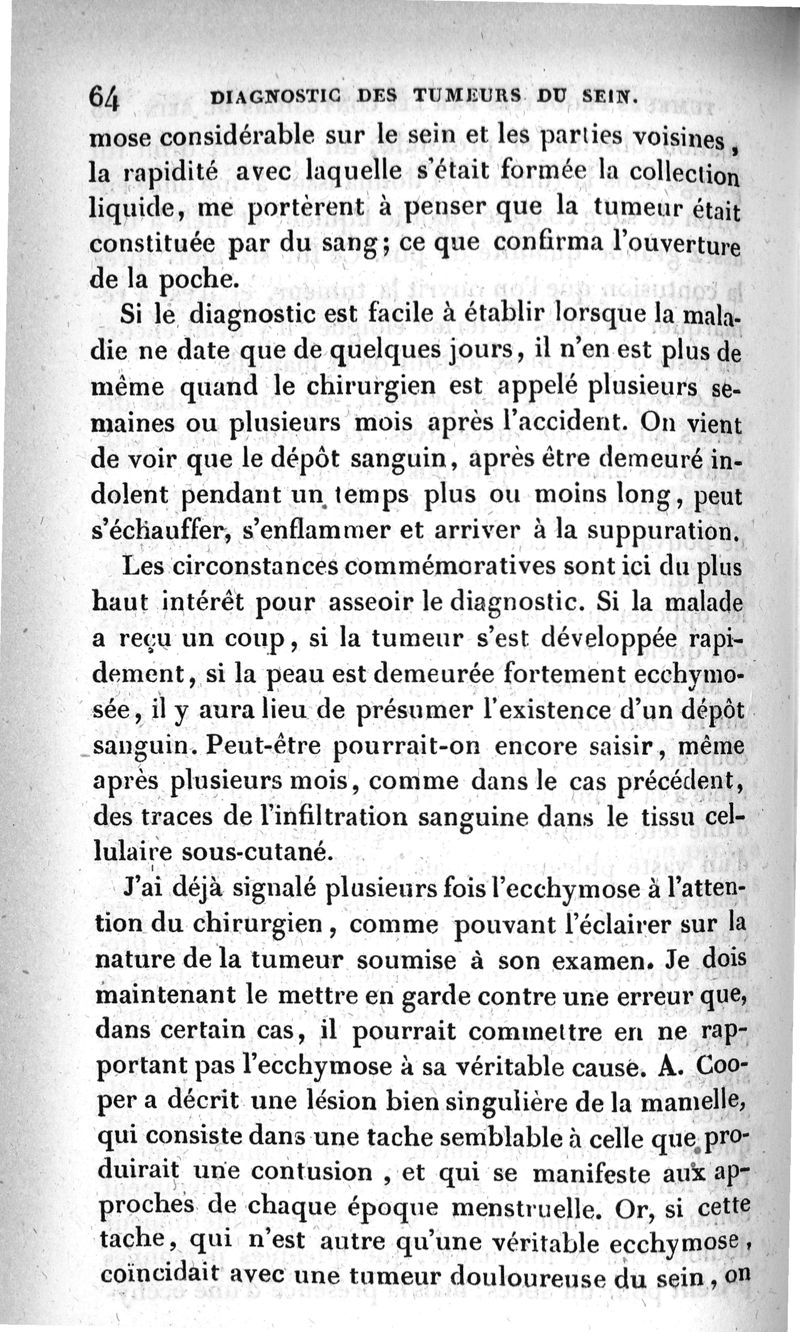 64 DIAGNOSTIC DES TUMEURS DU SEIN.

mose considérable sur le sein et les parties voisines, la rapidité avec laquelle s'était formée la collection liquide, me portèrent à penser que la tumeur était constituée par du sang; ce que confirma l'ouverture de la poche.

Si le diagnostic est facile à établir lorsque la maladie ne date que de quelques jours, il n'en est plus de même quand le chirurgien est appelé plusieurs semaines ou plusieurs mois après l'accident. On vient de voir que le dépôt sanguin, après être demeuré indolent pendant un temps plus ou moins long, peut s'échauffer, s'enflammer et arriver à la suppuration.

Les circonstances commémoratives sont ici du plus haut intérêt pour asseoir le diagnostic. Si la malade a reçu un coup, si la tumeur s'est développée rapidement, si la peau est demeurée fortement ecchymosée, il y aura lieu de présumer l'existence d'un dépôt sanguin. Peut-être pourrait-on encore saisir, même après plusieurs mois, comme dans le cas précédent, des traces de l'infiltration sanguine dans le tissu cellulaire sous-cutané.

J'ai déjà signalé plusieurs fois l'ecchymose à l'attention du chirurgien, comme pouvant l'éclairer sur la nature de la tumeur soumise à son examen. Je dois maintenant le mettre en garde contre une erreur que, dans certain cas, il pourrait commettre en ne rapportant pas l'ecchymose à sa véritable cause. A. Cooper a décrit une lésion bien singulière de la mamelle, qui consiste dans une tache semblable à celle que produirait une contusion, et qui se manifeste aux approches de chaque époque menstruelle. Or, si cette tache, qui n'est autre qu'une véritable ecchymose, coïncidait avec une tumeur douloureuse du sein, on